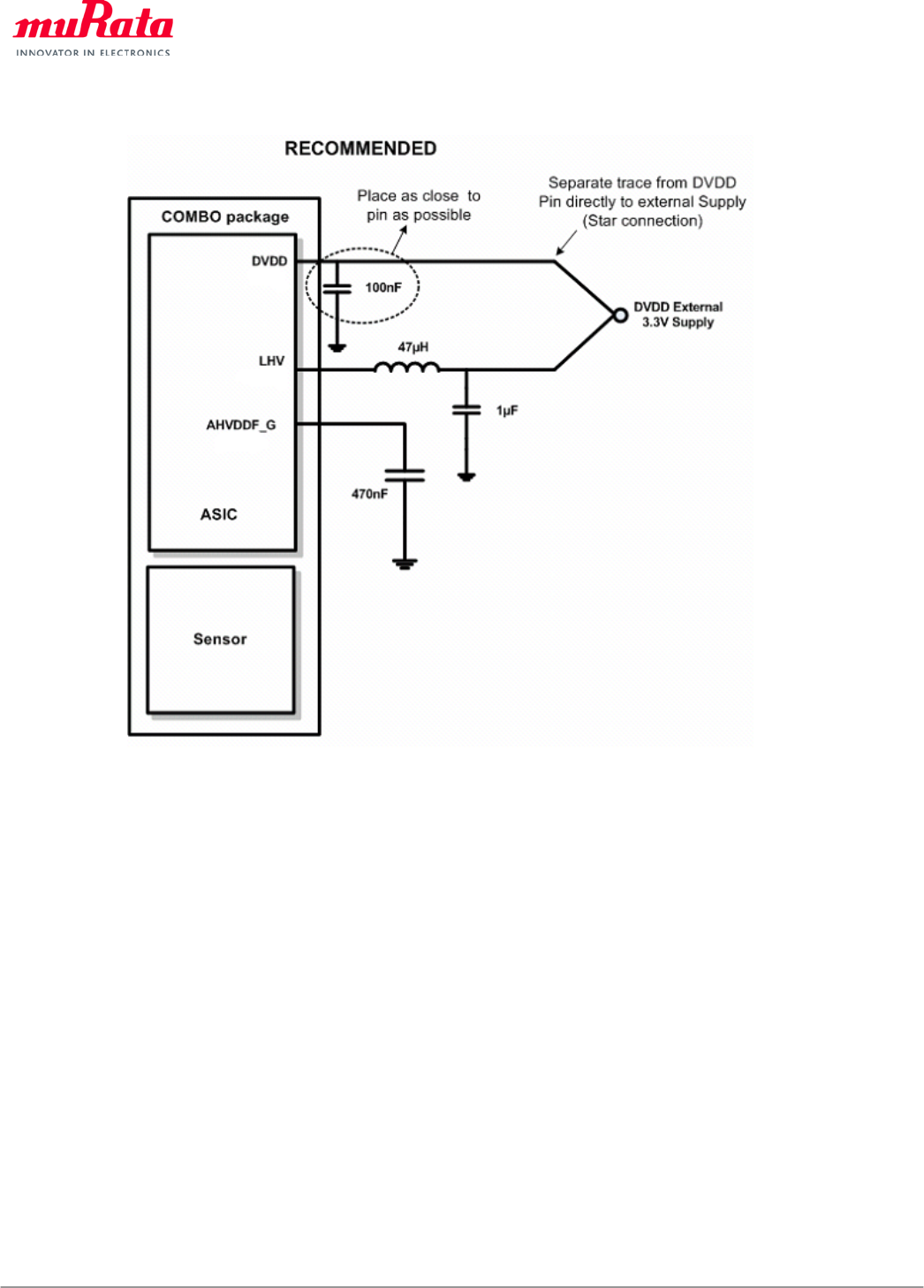 muRata
INNOVATOR IN ELECTRONICS

RECOMMENDED

COMBO package

Place as close to pin as possible

Separate trace from DVDD Pin directly to external Supply (Star connection)

DVDD

100nF

DVDD External 3.3V Supply

LHV

47µH

1µF

AHVDDF_G

470nF

ASIC

Sensor